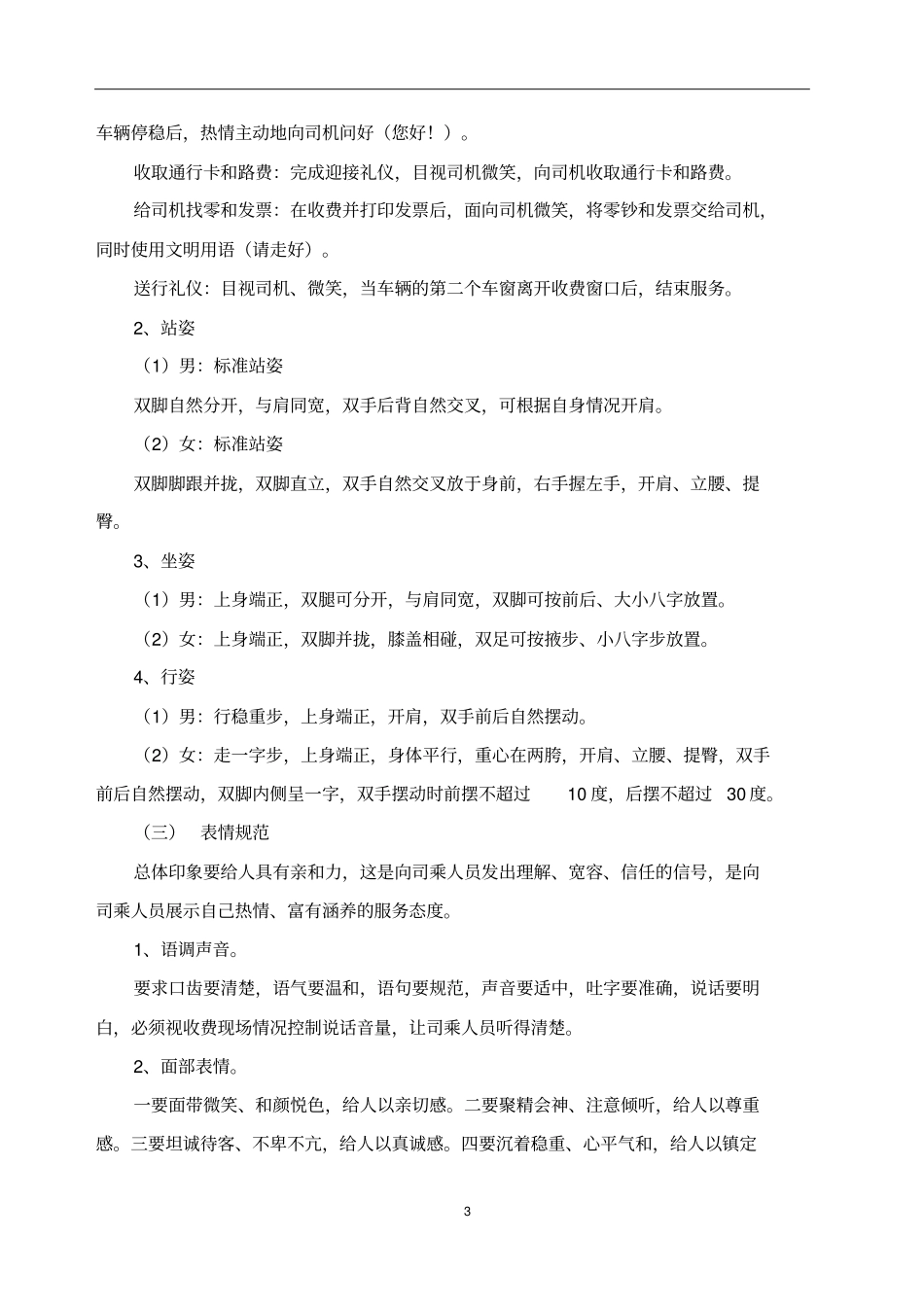 车辆停稳后，热情主动地向司机问好（您好！）。

收取通行卡和路费：完成迎接礼仪，目视司机微笑，向司机收取通行卡和路费。

给司机找零和发票：在收费并打印发票后，面向司机微笑，将零钞和发票交给司机，同时使用文明用语（请走好）。

送行礼仪：目视司机、微笑，当车辆的第二个车窗离开收费窗口后，结束服务。

2、站姿

（1）男：标准站姿

双脚自然分开，与肩同宽，双手后背自然交叉，可根据自身情况开肩。

（2）女：标准站姿

双脚脚跟并拢，双脚直立，双手自然交叉放于身前，右手握左手，开肩、立腰、提臀。

3、坐姿

（1）男：上身端正，双腿可分开，与肩同宽，双脚可按前后、大小八字放置。

（2）女：上身端正，双脚并拢，膝盖相碰，双足可按掖步、小八字步放置。

4、行姿

（1）男：行稳重步，上身端正，开肩，双手前后自然摆动。

（2）女：走一字步，上身端正，身体平行，重心在两胯，开肩、立腰、提臀，双手前后自然摆动，双脚内侧呈一字，双手摆动时前摆不超过 10 度，后摆不超过 30 度。

（三） 表情规范

总体印象要给人具有亲和力，这是向司乘人员发出理解、宽容、信任的信号，是向司乘人员展示自己热情、富有涵养的服务态度。

1、语调声音。

要求口齿要清楚，语气要温和，语句要规范，声音要适中，吐字要准确，说话要明白，必须视收费现场情况控制说话音量，让司乘人员听得清楚。

2、面部表情。

一要面带微笑、和颜悦色，给人以亲切感。二要聚精会神、注意倾听，给人以尊重感。三要坦诚待客、不卑不亢，给人以真诚感。四要沉着稳重、心平气和，给人以镇定

3